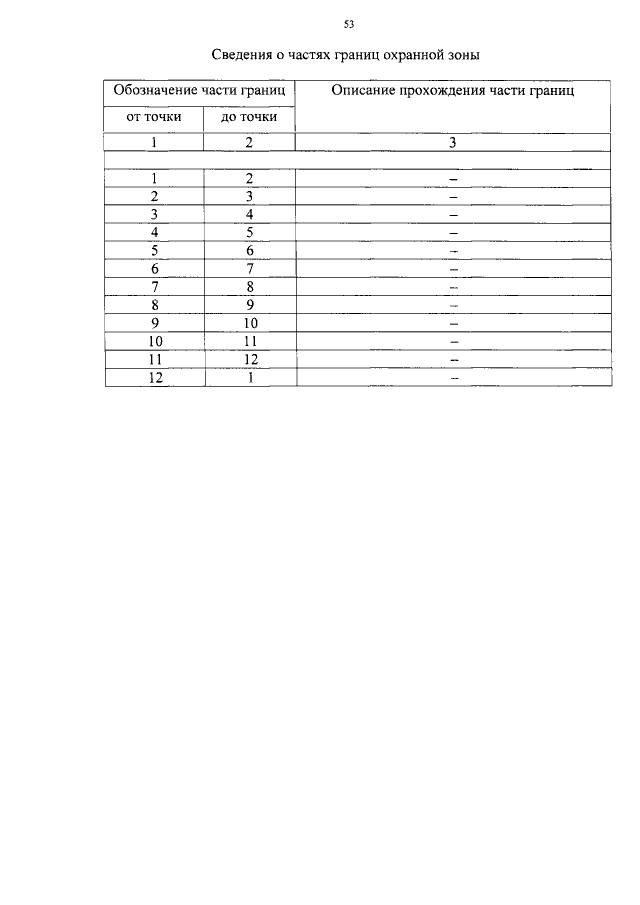 53

Сведения о частях границ охранной зоны

| Обозначение части границ | | Описание прохождения части границ |
|---|---|---|
| от точки | до точки | |
| 1 | 2 | 3 |
| | | |
| 1 | 2 | – |
| 2 | 3 | – |
| 3 | 4 | – |
| 4 | 5 | – |
| 5 | 6 | – |
| 6 | 7 | – |
| 7 | 8 | – |
| 8 | 9 | – |
| 9 | 10 | – |
| 10 | 11 | – |
| 11 | 12 | – |
| 12 | 1 | – |